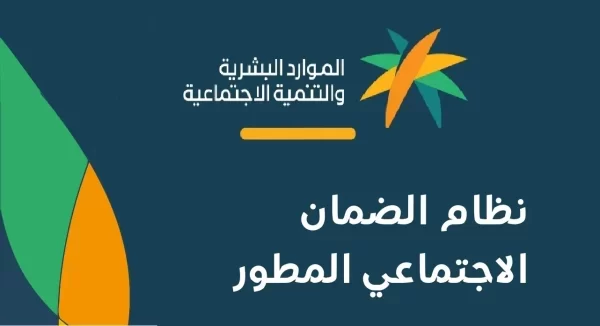 الموارد البشرية
والتنمية الاجتماعية

نظام الضمان
الاجتماعي المطور